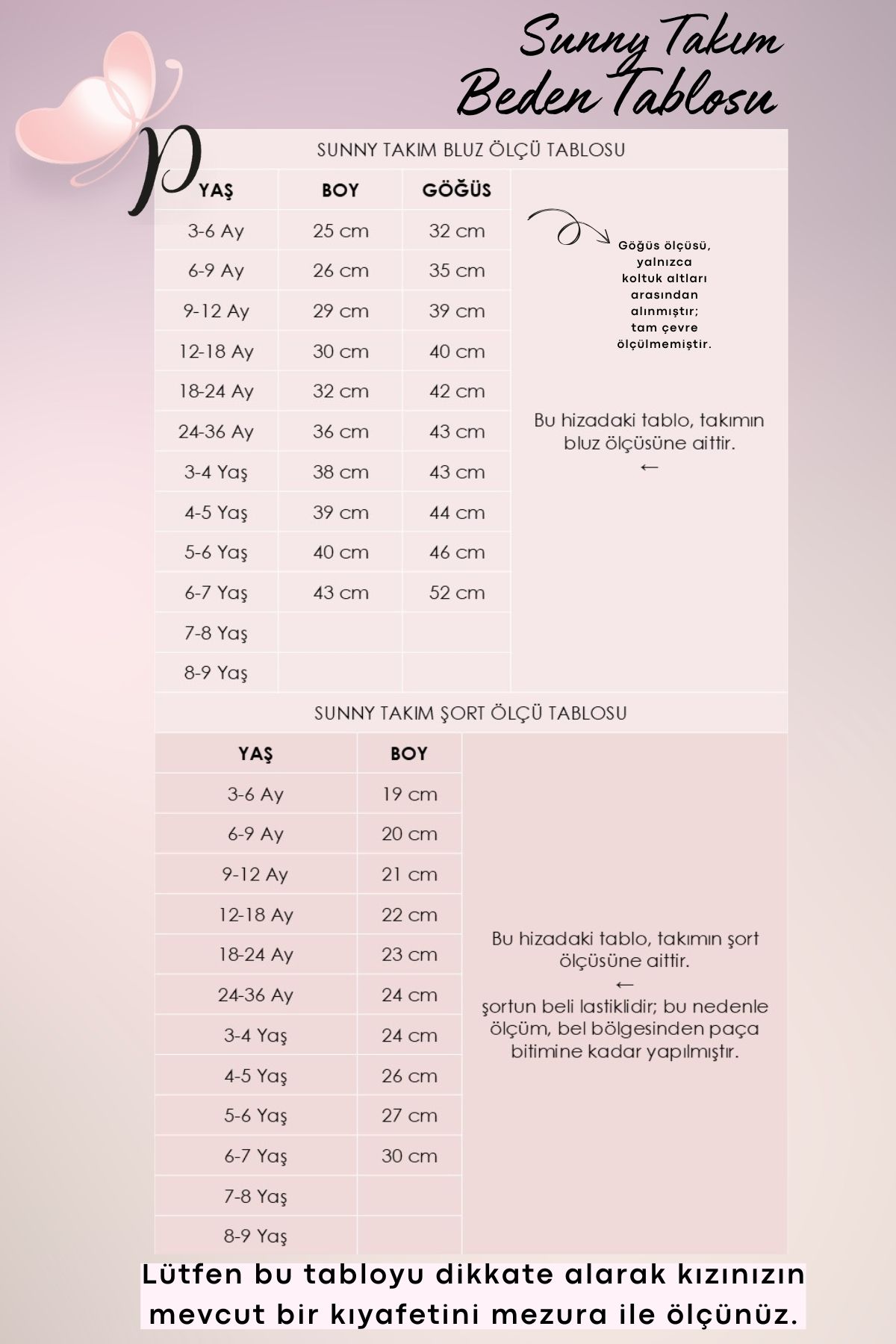 Sunny Takım
Beden Tablosu

P

SUNNY TAKIM BLUZ ÖLÇÜ TABLOSU

| YAŞ | BOY | GÖĞÜS |
|---|---|---|
| 3-6 Ay | 25 cm | 32 cm |
| 6-9 Ay | 26 cm | 35 cm |
| 9-12 Ay | 29 cm | 39 cm |
| 12-18 Ay | 30 cm | 40 cm |
| 18-24 Ay | 32 cm | 42 cm |
| 24-36 Ay | 36 cm | 43 cm |
| 3-4 Yaş | 38 cm | 43 cm |
| 4-5 Yaş | 39 cm | 44 cm |
| 5-6 Yaş | 40 cm | 46 cm |
| 6-7 Yaş | 43 cm | 52 cm |
| 7-8 Yaş | | |
| 8-9 Yaş | | |

Göğüs ölçüsü, yalnızca koltuk altları arasından alınmıştır; tam çevre ölçülmemiştir.

Bu hizadaki tablo, takımın bluz ölçüsüne aittir.
←

SUNNY TAKIM ŞORT ÖLÇÜ TABLOSU

| YAŞ | BOY |
|---|---|
| 3-6 Ay | 19 cm |
| 6-9 Ay | 20 cm |
| 9-12 Ay | 21 cm |
| 12-18 Ay | 22 cm |
| 18-24 Ay | 23 cm |
| 24-36 Ay | 24 cm |
| 3-4 Yaş | 24 cm |
| 4-5 Yaş | 26 cm |
| 5-6 Yaş | 27 cm |
| 6-7 Yaş | 30 cm |
| 7-8 Yaş | |
| 8-9 Yaş | |

Bu hizadaki tablo, takımın şort ölçüsüne aittir.
←
şortun beli lastiklidir; bu nedenle ölçüm, bel bölgesinden paça bitimine kadar yapılmıştır.

Lütfen bu tabloyu dikkate alarak kızınızın mevcut bir kıyafetini mezura ile ölçünüz.